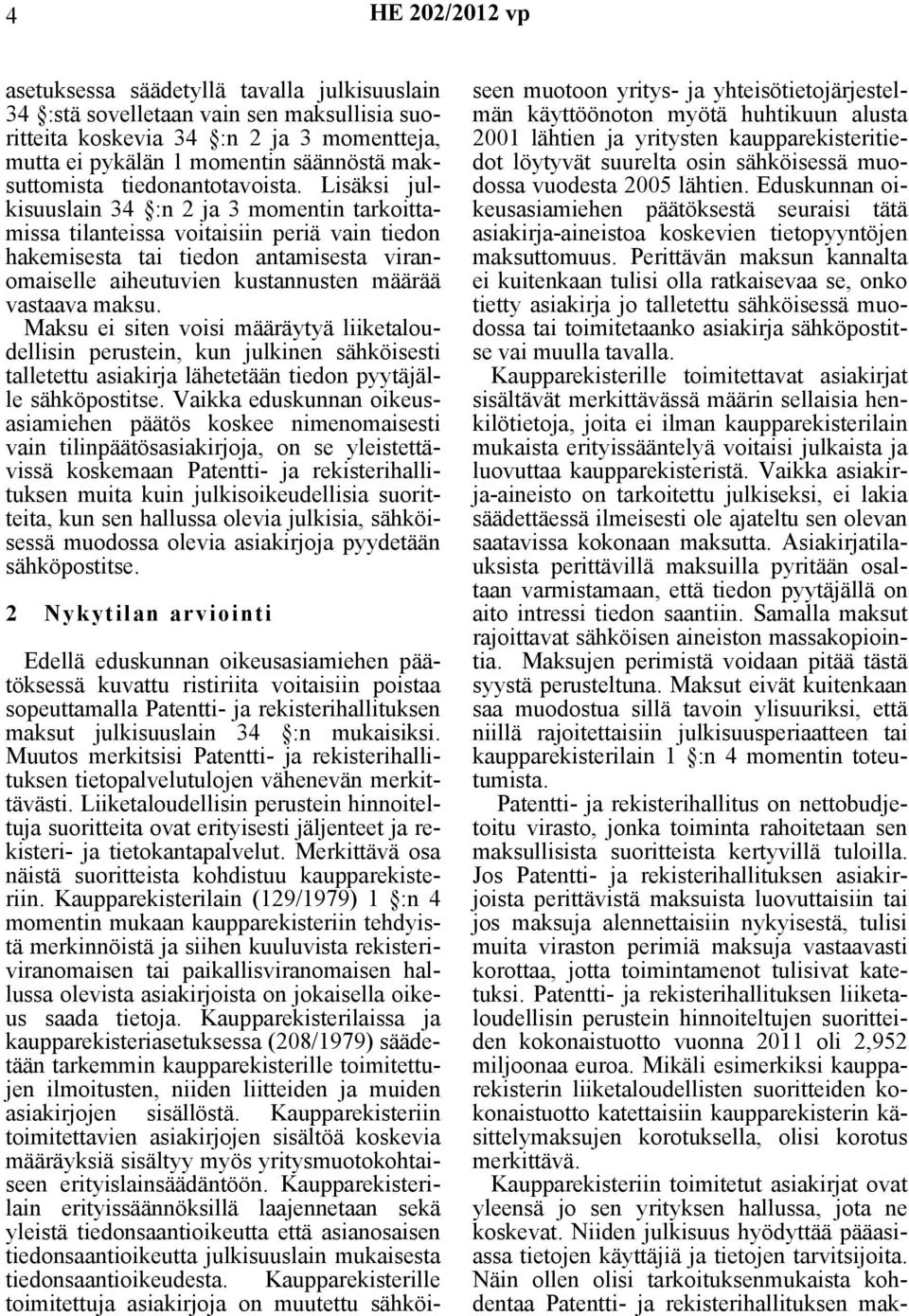 4 HE 202/2012 vp

asetuksessa säädetyllä tavalla julkisuuslain 34 §:stä sovelletaan vain sen maksullisia suoritteita koskevia 34 §:n 2 ja 3 momentteja, mutta ei pykälän 1 momentin säännöstä maksuttomista tiedonantotavoista. Lisäksi julkisuuslain 34 §:n 2 ja 3 momentin tarkoittamissa tilanteissa voitaisiin periä vain tiedon hakemisesta tai tiedon antamisesta viranomaiselle aiheutuvien kustannusten määrää vastaava maksu. Maksu ei siten voisi määräytyä liiketaloudellisin perustein, kun julkinen sähköisesti talletettu asiakirja lähetetään tiedon pyytäjälle sähköpostitse. Vaikka eduskunnan oikeusasiamiehen päätös koskee nimenomaisesti vain tilinpäätösasiakirjoja, on se yleistettävissä koskemaan Patentti- ja rekisterihallituksen muita kuin julkisoikeudellisia suoritteita, kun sen hallussa olevia julkisia, sähköisessä muodossa olevia asiakirjoja pyydetään sähköpostitse.

2 Nykytilan arviointi

Edellä eduskunnan oikeusasiamiehen päätöksessä kuvattu ristiriita voitaisiin poistaa sopeuttamalla Patentti- ja rekisterihallituksen maksut julkisuuslain 34 §:n mukaisiksi. Muutos merkitsisi Patentti- ja rekisterihallituksen tietopalvelutulojen vähenevän merkittävästi. Liiketaloudellisin perustein hinnoiteltuja suoritteita ovat erityisesti jäljenteet ja rekisteri- ja tietokantapalvelut. Merkittävä osa näistä suoritteista kohdistuu kaupparekisteriin. Kaupparekisterilain (129/1979) 1 §:n 4 momentin mukaan kaupparekisteriin tehdyistä merkinnöistä ja siihen kuuluvista rekisteriviranomaisen tai paikallisviranomaisen hallussa olevista asiakirjoista on jokaisella oikeus saada tietoja. Kaupparekisterilaissa ja kaupparekisteriasetuksessa (208/1979) säädetään tarkemmin kaupparekisterille toimitettujen ilmoitusten, niiden liitteiden ja muiden asiakirjojen sisällöstä. Kaupparekisteriin toimitettavien asiakirjojen sisältöä koskevia määräyksiä sisältyy myös yritysmuotokohtaiseen erityislainsäädäntöön. Kaupparekisterilain erityissäännöksillä laajennetaan sekä yleistä tiedonsaantioikeutta että asianosaisen tiedonsaantioikeutta julkisuuslain mukaisesta tiedonsaantioikeudesta. Kaupparekisterille toimitettuja asiakirjoja on muutettu sähköiseen muotoon yritys- ja yhteisötietojärjestelmän käyttöönoton myötä huhtikuun alusta 2001 lähtien ja yritysten kaupparekisteritiedot löytyvät suurelta osin sähköisessä muodossa vuodesta 2005 lähtien. Eduskunnan oikeusasiamiehen päätöksestä seuraisi tätä asiakirja-aineistoa koskevien tietopyyntöjen maksuttomuus. Perittävän maksun kannalta ei kuitenkaan tulisi olla ratkaisevaa se, onko tietty asiakirja jo talletettu sähköisessä muodossa tai toimitetaanko asiakirja sähköpostitse vai muulla tavalla.

Kaupparekisterille toimitettavat asiakirjat sisältävät merkittävässä määrin sellaisia henkilötietoja, joita ei ilman kaupparekisterilain mukaista erityissääntelyä voitaisi julkaista ja luovuttaa kaupparekisteristä. Vaikka asiakirja-aineisto on tarkoitettu julkiseksi, ei lakia säädettäessä ilmeisesti ole ajateltu sen olevan saatavissa kokonaan maksutta. Asiakirjatilauksista perittävillä maksuilla pyritään osaltaan varmistamaan, että tiedon pyytäjällä on aito intressi tiedon saantiin. Samalla maksut rajoittavat sähköisen aineiston massakopiointia. Maksujen perimistä voidaan pitää tästä syystä perusteltuna. Maksut eivät kuitenkaan saa muodostua sillä tavoin ylisuuriksi, että niillä rajoitettaisiin julkisuusperiaatteen tai kaupparekisterilain 1 §:n 4 momentin toteutumista.

Patentti- ja rekisterihallitus on nettobudjetoitu virasto, jonka toiminta rahoitetaan sen maksullisista suoritteista kertyvillä tuloilla. Jos Patentti- ja rekisterihallituksen asiakirjoista perittävistä maksuista luovuttaisiin tai jos maksuja alennettaisiin nykyisestä, tulisi muita viraston perimiä maksuja vastaavasti korottaa, jotta toimintamenot tulisivat katetuksi. Patentti- ja rekisterihallituksen liiketaloudellisin perustein hinnoiteltujen suoritteiden kokonaistuotto vuonna 2011 oli 2,952 miljoonaa euroa. Mikäli esimerkiksi kaupparekisterin liiketaloudellisten suoritteiden kokonaistuotto katettaisiin kaupparekisterin käsittelymaksujen korotuksella, olisi korotus merkittävä.

Kaupparekisteriin toimitetut asiakirjat ovat yleensä jo sen yrityksen hallussa, jota ne koskevat. Niiden julkisuus hyödyttää pääasiassa tietojen käyttäjiä ja tietojen tarvitsijoita. Näin ollen olisi tarkoituksenmukaista kohdentaa Patentti- ja rekisterihallituksen mak-